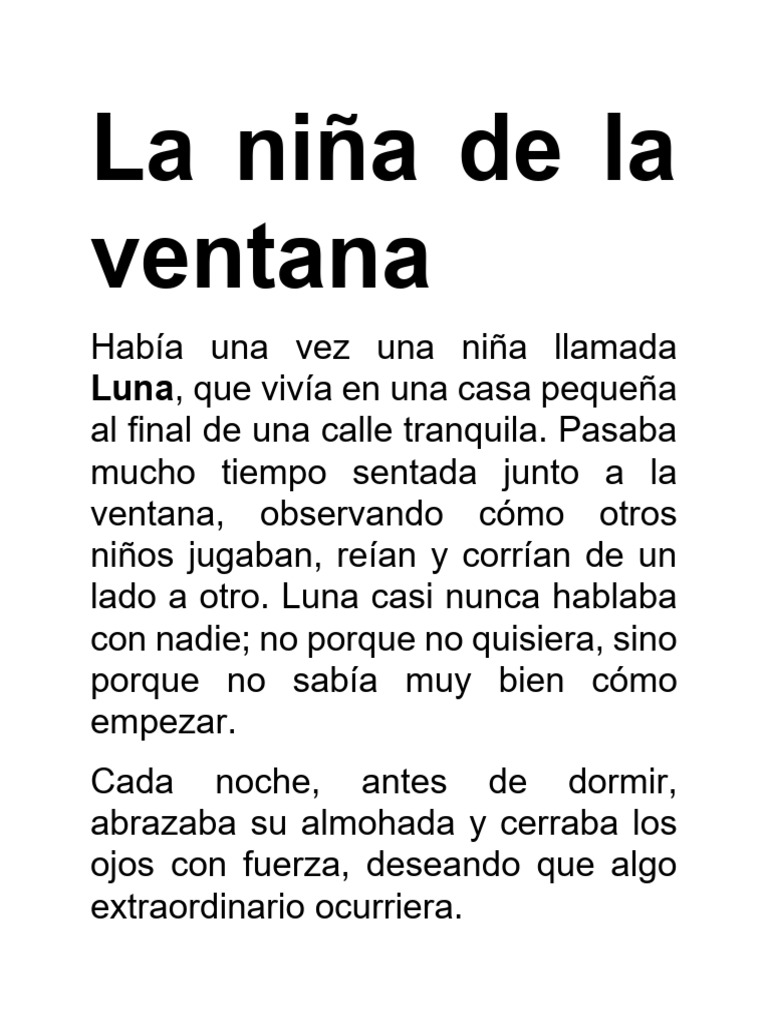 La niña de la ventana

Había una vez una niña llamada Luna, que vivía en una casa pequeña al final de una calle tranquila. Pasaba mucho tiempo sentada junto a la ventana, observando cómo otros niños jugaban, reían y corrían de un lado a otro. Luna casi nunca hablaba con nadie; no porque no quisiera, sino porque no sabía muy bien cómo empezar.

Cada noche, antes de dormir, abrazaba su almohada y cerraba los ojos con fuerza, deseando que algo extraordinario ocurriera.